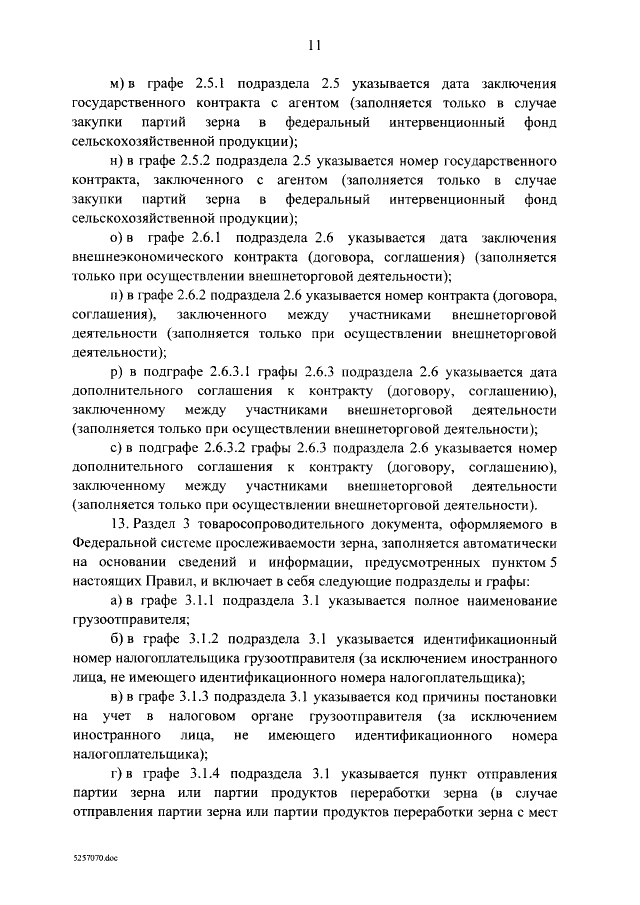 11

м) в графе 2.5.1 подраздела 2.5 указывается дата заключения государственного контракта с агентом (заполняется только в случае закупки партий зерна в федеральный интервенционный фонд сельскохозяйственной продукции);

н) в графе 2.5.2 подраздела 2.5 указывается номер государственного контракта, заключенного с агентом (заполняется только в случае закупки партий зерна в федеральный интервенционный фонд сельскохозяйственной продукции);

о) в графе 2.6.1 подраздела 2.6 указывается дата заключения внешнеэкономического контракта (договора, соглашения) (заполняется только при осуществлении внешнеторговой деятельности);

п) в графе 2.6.2 подраздела 2.6 указывается номер контракта (договора, соглашения), заключенного между участниками внешнеторговой деятельности (заполняется только при осуществлении внешнеторговой деятельности);

р) в подграфе 2.6.3.1 графы 2.6.3 подраздела 2.6 указывается дата дополнительного соглашения к контракту (договору, соглашению), заключенному между участниками внешнеторговой деятельности (заполняется только при осуществлении внешнеторговой деятельности);

с) в подграфе 2.6.3.2 графы 2.6.3 подраздела 2.6 указывается номер дополнительного соглашения к контракту (договору, соглашению), заключенному между участниками внешнеторговой деятельности (заполняется только при осуществлении внешнеторговой деятельности).

13. Раздел 3 товаросопроводительного документа, оформляемого в Федеральной системе прослеживаемости зерна, заполняется автоматически на основании сведений и информации, предусмотренных пунктом 5 настоящих Правил, и включает в себя следующие подразделы и графы:

а) в графе 3.1.1 подраздела 3.1 указывается полное наименование грузоотправителя;

б) в графе 3.1.2 подраздела 3.1 указывается идентификационный номер налогоплательщика грузоотправителя (за исключением иностранного лица, не имеющего идентификационного номера налогоплательщика);

в) в графе 3.1.3 подраздела 3.1 указывается код причины постановки на учет в налоговом органе грузоотправителя (за исключением иностранного лица, не имеющего идентификационного номера налогоплательщика);

г) в графе 3.1.4 подраздела 3.1 указывается пункт отправления партии зерна или партии продуктов переработки зерна (в случае отправления партии зерна или партии продуктов переработки зерна с мест

5257070.doc